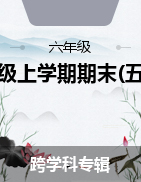 六年级

级上学期期末(五

跨学科专辑